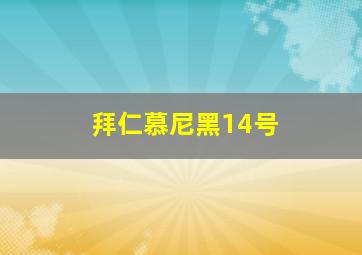 拜仁慕尼黑14号